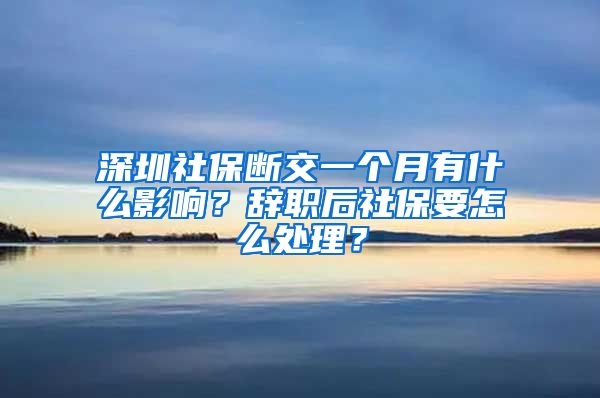 深圳社保断交一个月有什么影响？辞职后社保要怎么处理？